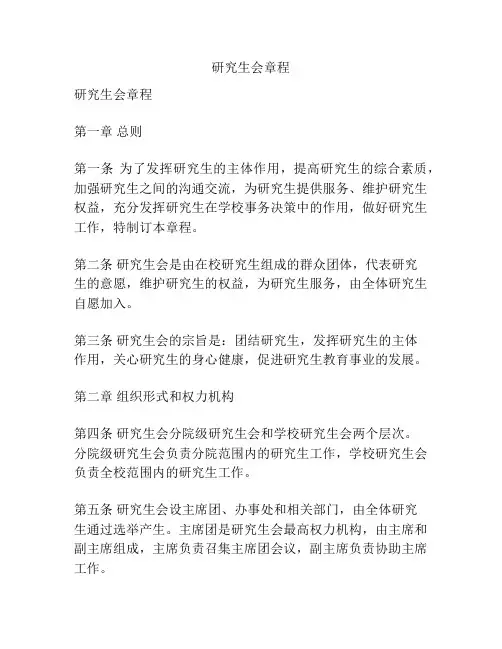 研究生会章程

研究生会章程

第一章 总则

第一条 为了发挥研究生的主体作用，提高研究生的综合素质，加强研究生之间的沟通交流，为研究生提供服务、维护研究生权益，充分发挥研究生在学校事务决策中的作用，做好研究生工作，特制订本章程。

第二条 研究生会是由在校研究生组成的群众团体，代表研究生的意愿，维护研究生的权益，为研究生服务，由全体研究生自愿加入。

第三条 研究生会的宗旨是：团结研究生，发挥研究生的主体作用，关心研究生的身心健康，促进研究生教育事业的发展。

第二章 组织形式和权力机构

第四条 研究生会分院级研究生会和学校研究生会两个层次。分院级研究生会负责分院范围内的研究生工作，学校研究生会负责全校范围内的研究生工作。

第五条 研究生会设主席团、办事处和相关部门，由全体研究生通过选举产生。主席团是研究生会最高权力机构，由主席和副主席组成，主席负责召集主席团会议，副主席负责协助主席工作。